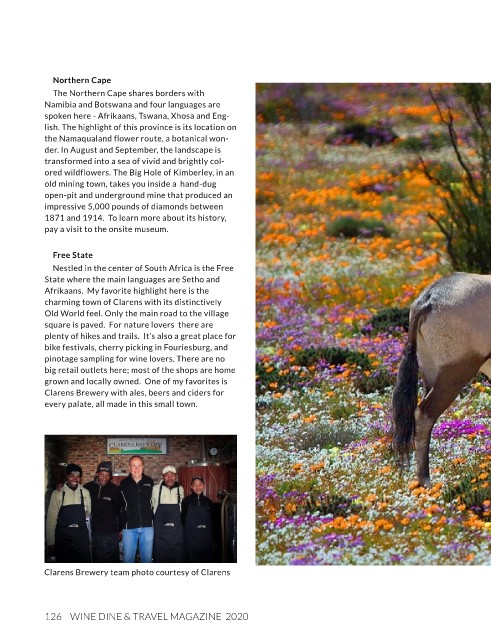 Northern Cape

The Northern Cape shares borders with Namibia and Botswana and four languages are spoken here - Afrikaans, Tswana, Xhosa and English. The highlight of this province is its location on the Namaqualand flower route, a botanical wonder. In August and September, the landscape is transformed into a sea of vivid and brightly colored wildflowers. The Big Hole of Kimberley, in an old mining town, takes you inside a hand-dug open-pit and underground mine that produced an impressive 5,000 pounds of diamonds between 1871 and 1914. To learn more about its history, pay a visit to the onsite museum.

Free State

Nestled in the center of South Africa is the Free State where the main languages are Setho and Afrikaans. My favorite highlight here is the charming town of Clarens with its distinctively Old World feel. Only the main road to the village square is paved. For nature lovers there are plenty of hikes and trails. It's also a great place for bike festivals, cherry picking in Fouriesburg, and pinotage sampling for wine lovers. There are no big retail outlets here; most of the shops are home grown and locally owned. One of my favorites is Clarens Brewery with ales, beers and ciders for every palate, all made in this small town.

CLARENS BREWERY

Clarens Brewery team photo courtesy of Clarens

126 WINE DINE & TRAVEL MAGAZINE 2020